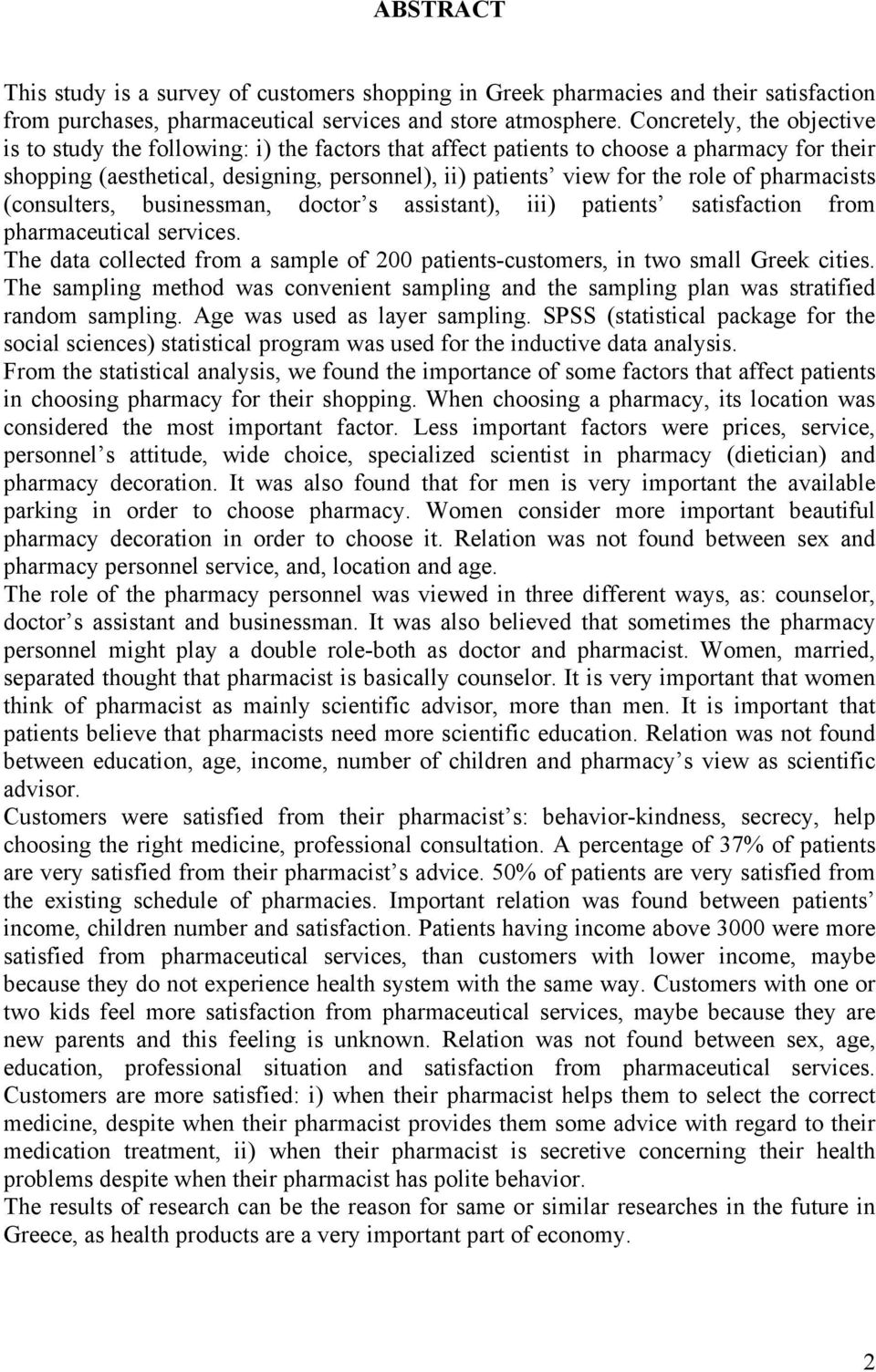 ABSTRACT

This study is a survey of customers shopping in Greek pharmacies and their satisfaction from purchases, pharmaceutical services and store atmosphere. Concretely, the objective is to study the following: i) the factors that affect patients to choose a pharmacy for their shopping (aesthetical, designing, personnel), ii) patients' view for the role of pharmacists (consulters, businessman, doctor's assistant), iii) patients' satisfaction from pharmaceutical services.
The data collected from a sample of 200 patients-customers, in two small Greek cities. The sampling method was convenient sampling and the sampling plan was stratified random sampling. Age was used as layer sampling. SPSS (statistical package for the social sciences) statistical program was used for the inductive data analysis.
From the statistical analysis, we found the importance of some factors that affect patients in choosing pharmacy for their shopping. When choosing a pharmacy, its location was considered the most important factor. Less important factors were prices, service, personnel's attitude, wide choice, specialized scientist in pharmacy (dietician) and pharmacy decoration. It was also found that for men is very important the available parking in order to choose pharmacy. Women consider more important beautiful pharmacy decoration in order to choose it. Relation was not found between sex and pharmacy personnel service, and, location and age.
The role of the pharmacy personnel was viewed in three different ways, as: counselor, doctor's assistant and businessman. It was also believed that sometimes the pharmacy personnel might play a double role-both as doctor and pharmacist. Women, married, separated thought that pharmacist is basically counselor. It is very important that women think of pharmacist as mainly scientific advisor, more than men. It is important that patients believe that pharmacists need more scientific education. Relation was not found between education, age, income, number of children and pharmacy's view as scientific advisor.
Customers were satisfied from their pharmacist's: behavior-kindness, secrecy, help choosing the right medicine, professional consultation. A percentage of 37% of patients are very satisfied from their pharmacist's advice. 50% of patients are very satisfied from the existing schedule of pharmacies. Important relation was found between patients' income, children number and satisfaction. Patients having income above 3000 were more satisfied from pharmaceutical services, than customers with lower income, maybe because they do not experience health system with the same way. Customers with one or two kids feel more satisfaction from pharmaceutical services, maybe because they are new parents and this feeling is unknown. Relation was not found between sex, age, education, professional situation and satisfaction from pharmaceutical services. Customers are more satisfied: i) when their pharmacist helps them to select the correct medicine, despite when their pharmacist provides them some advice with regard to their medication treatment, ii) when their pharmacist is secretive concerning their health problems despite when their pharmacist has polite behavior.
The results of research can be the reason for same or similar researches in the future in Greece, as health products are a very important part of economy.

2